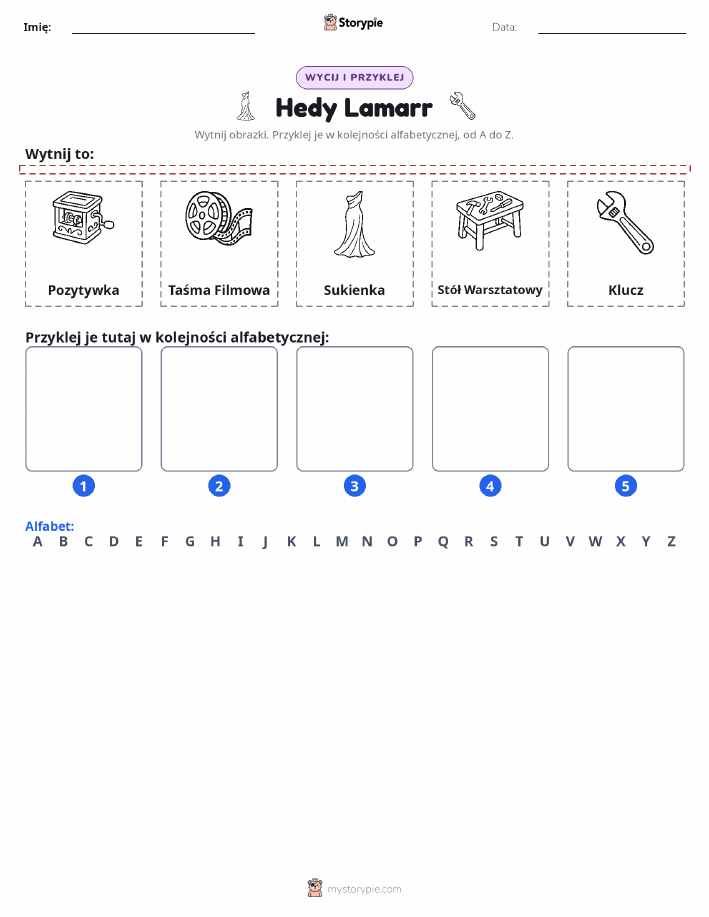 Imię: Storypie Data:

WYCIJ I PRZYKLEJ

Hedy Lamarr

Wytnij obrazki. Przyklej je w kolejności alfabetycznej, od A do Z.

Wytnij to:

Pozytywka

Taśma Filmowa

Sukienka

Stół Warsztatowy

Klucz

Przyklej je tutaj w kolejności alfabetycznej:

1 2 3 4 5

Alfabet:
A B C D E F G H I J K L M N O P Q R S T U V W X Y Z

mystorypie.com